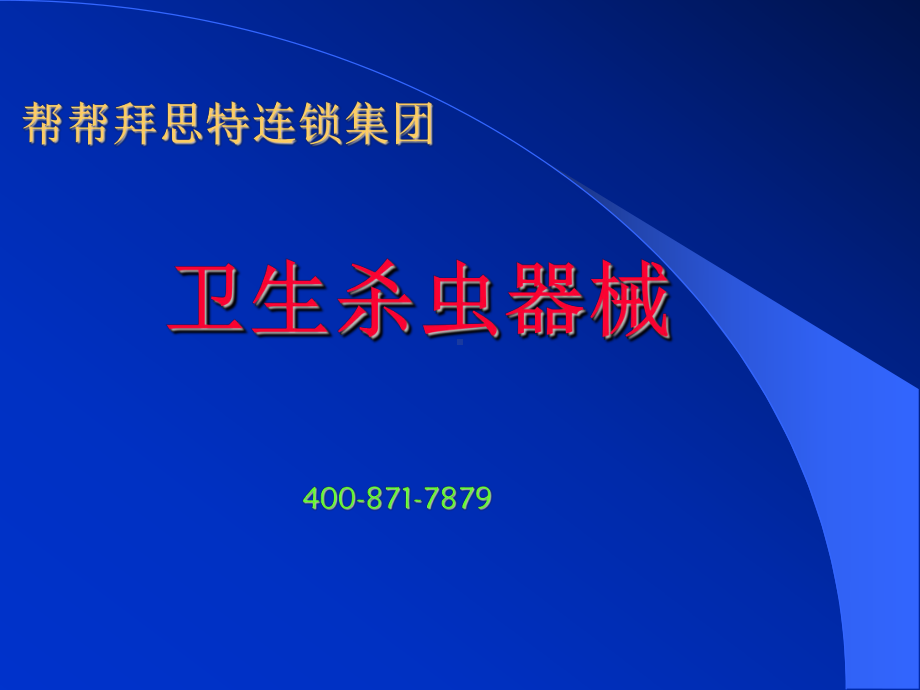 帮帮拜思特连锁集团

卫生杀虫器械

400-871-7879